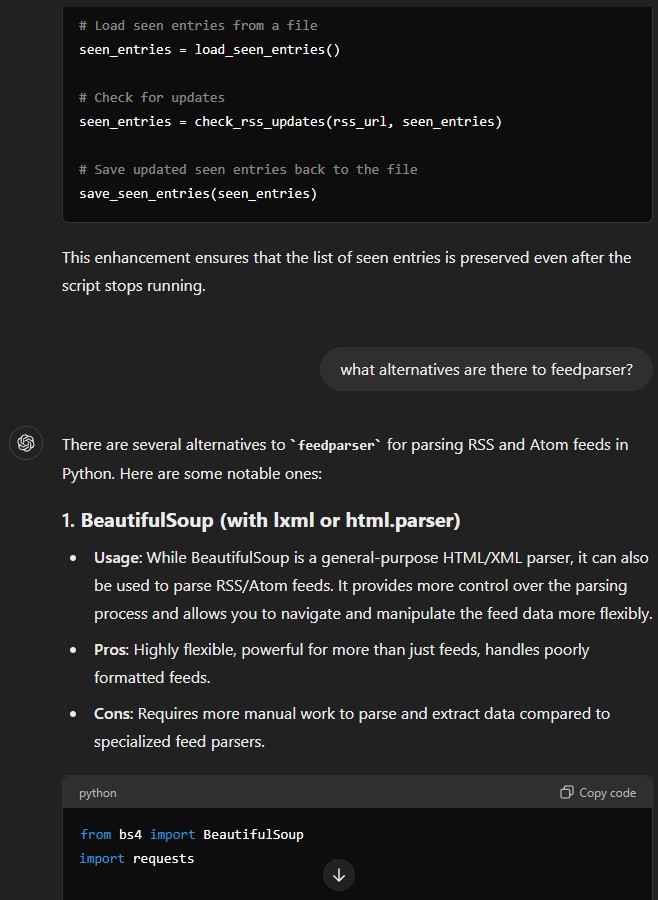 # Load seen entries from a file
seen_entries = load_seen_entries()

# Check for updates
seen_entries = check_rss_updates(rss_url, seen_entries)

# Save updated seen entries back to the file
save_seen_entries(seen_entries)

This enhancement ensures that the list of seen entries is preserved even after the script stops running.

what alternatives are there to feedparser?

There are several alternatives to `feedparser` for parsing RSS and Atom feeds in Python. Here are some notable ones:

1. BeautifulSoup (with lxml or html.parser)

- Usage: While BeautifulSoup is a general-purpose HTML/XML parser, it can also be used to parse RSS/Atom feeds. It provides more control over the parsing process and allows you to navigate and manipulate the feed data more flexibly.
- Pros: Highly flexible, powerful for more than just feeds, handles poorly formatted feeds.
- Cons: Requires more manual work to parse and extract data compared to specialized feed parsers.

python

Copy code

from bs4 import BeautifulSoup
import requests